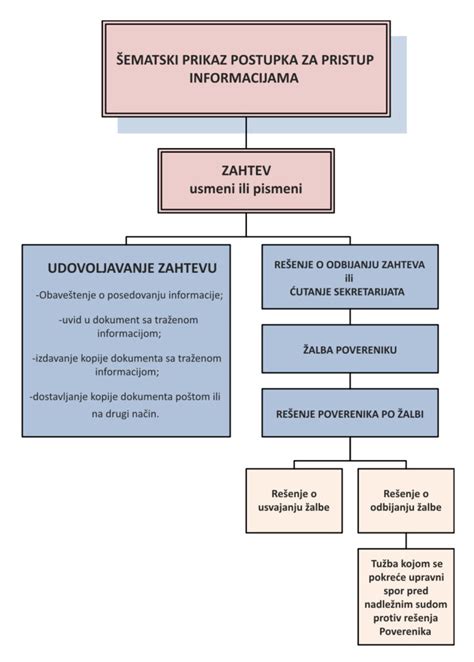 ŠEMATSKI PRIKAZ POSTUPKA ZA PRISTUP INFORMACIJAMA

ZAHTEV
usmeni ili pismeni

UDOVOLJAVANJE ZAHTEVU

-Obaveštenje o posedovanju informacije;

-uvid u dokument sa traženom informacijom;

-izdavanje kopije dokumenta sa traženom informacijom;

-dostavljanje kopije dokumenta poštom ili na drugi način.

REŠENJE O ODBIJANJU ZAHTEVA
ili
ĆUTANJE SEKRETARIJATA

ŽALBA POVERENIKU

REŠENJE POVERENIKA PO ŽALBI

Rešenje o usvajanju žalbe

Rešenje o odbijanju žalbe

Tužba kojom se pokreće upravni spor pred nadležnim sudom protiv rešenja Poverenika